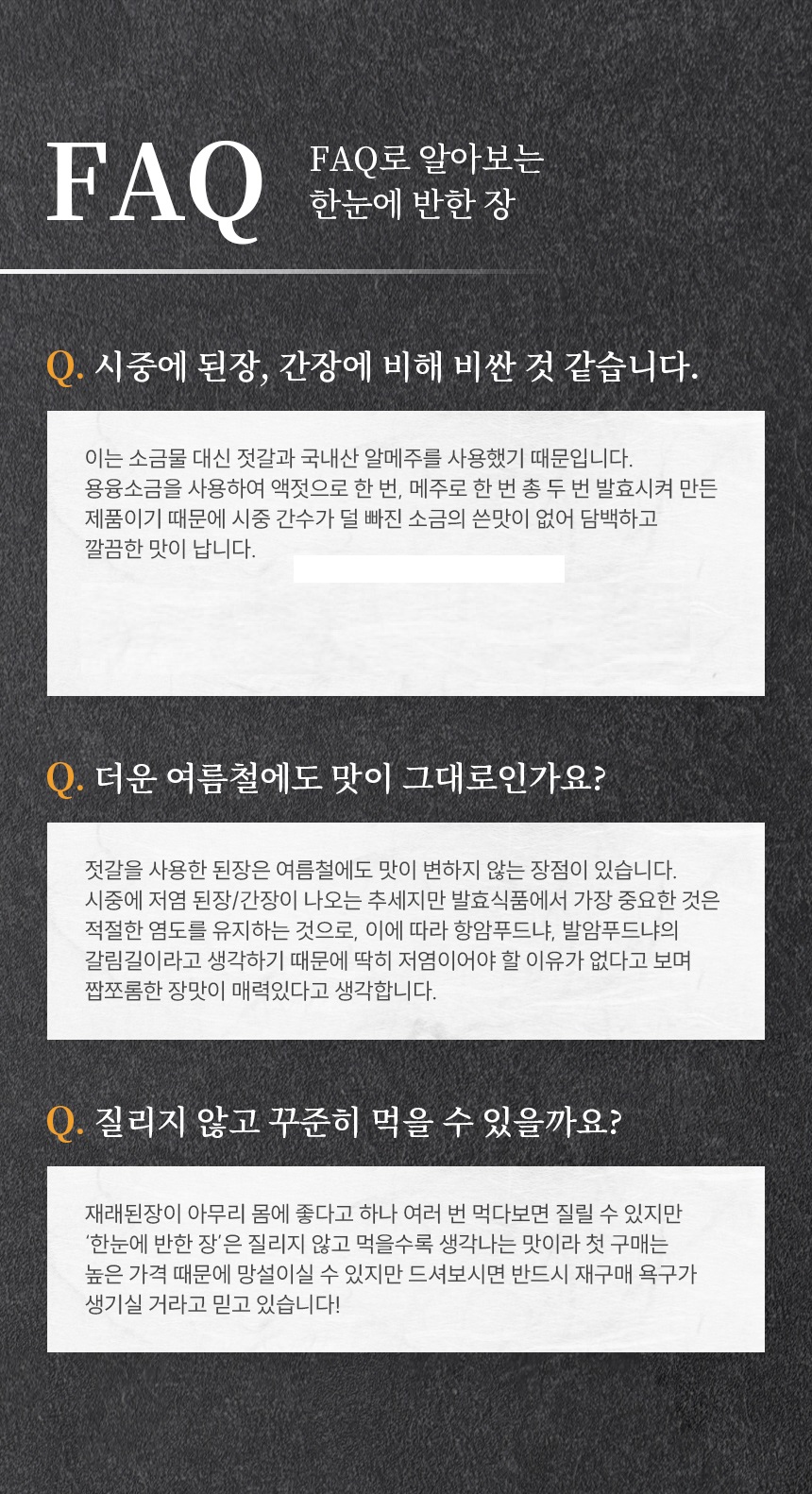 FAQ

FAQ로 알아보는
한눈에 반한 장

Q. 시중에 된장, 간장에 비해 비싼 것 같습니다.

이는 소금물 대신 젓갈과 국내산 알메주를 사용했기 때문입니다. 용융소금을 사용하여 액젓으로 한 번, 메주로 한 번 총 두 번 발효시켜 만든 제품이기 때문에 시중 간수가 덜 빠진 소금의 쓴맛이 없어 담백하고 깔끔한 맛이 납니다.

Q. 더운 여름철에도 맛이 그대로인가요?

젓갈을 사용한 된장은 여름철에도 맛이 변하지 않는 장점이 있습니다. 시중에 저염 된장/간장이 나오는 추세지만 발효식품에서 가장 중요한 것은 적절한 염도를 유지하는 것으로, 이에 따라 항암푸드냐, 발암푸드냐의 갈림길이라고 생각하기 때문에 딱히 저염이어야 할 이유가 없다고 보며 짭쪼롬한 장맛이 매력있다고 생각합니다.

Q. 질리지 않고 꾸준히 먹을 수 있을까요?

재래된장이 아무리 몸에 좋다고 하나 여러 번 먹다보면 질릴 수 있지만 '한눈에 반한 장'은 질리지 않고 먹을수록 생각나는 맛이라 첫 구매는 높은 가격 때문에 망설이실 수 있지만 드셔보시면 반드시 재구매 욕구가 생기실 거라고 믿고 있습니다!